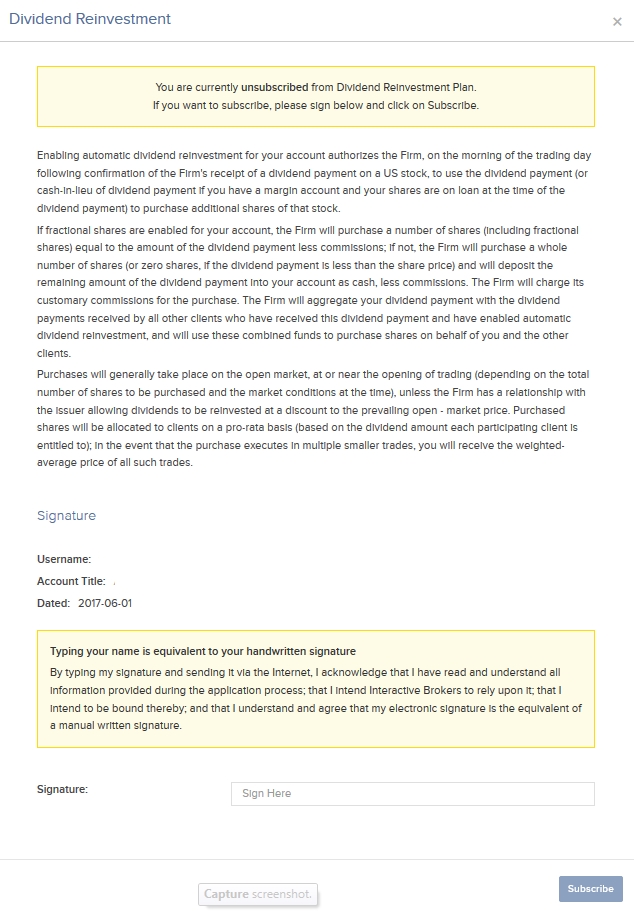 Dividend Reinvestment

×

You are currently unsubscribed from Dividend Reinvestment Plan.
If you want to subscribe, please sign below and click on Subscribe.

Enabling automatic dividend reinvestment for your account authorizes the Firm, on the morning of the trading day following confirmation of the Firm's receipt of a dividend payment on a US stock, to use the dividend payment (or cash-in-lieu of dividend payment if you have a margin account and your shares are on loan at the time of the dividend payment) to purchase additional shares of that stock.

If fractional shares are enabled for your account, the Firm will purchase a number of shares (including fractional shares) equal to the amount of the dividend payment less commissions; if not, the Firm will purchase a whole number of shares (or zero shares, if the dividend payment is less than the share price) and will deposit the remaining amount of the dividend payment into your account as cash, less commissions. The Firm will charge its customary commissions for the purchase. The Firm will aggregate your dividend payment with the dividend payments received by all other clients who have received this dividend payment and have enabled automatic dividend reinvestment, and will use these combined funds to purchase shares on behalf of you and the other clients.

Purchases will generally take place on the open market, at or near the opening of trading (depending on the total number of shares to be purchased and the market conditions at the time), unless the Firm has a relationship with the issuer allowing dividends to be reinvested at a discount to the prevailing open - market price. Purchased shares will be allocated to clients on a pro-rata basis (based on the dividend amount each participating client is entitled to); in the event that the purchase executes in multiple smaller trades, you will receive the weighted-average price of all such trades.

Signature

Username:
Account Title:
Dated: 2017-06-01

Typing your name is equivalent to your handwritten signature
By typing my signature and sending it via the Internet, I acknowledge that I have read and understand all information provided during the application process; that I intend Interactive Brokers to rely upon it; that I intend to be bound thereby; and that I understand and agree that my electronic signature is the equivalent of a manual written signature.

Signature: Sign Here

Capture screenshot.

Subscribe